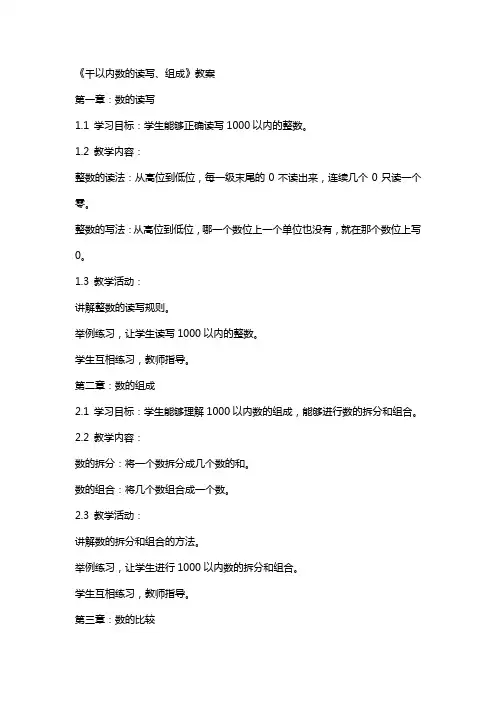 《千以内数的读写、组成》教案

第一章：数的读写

1.1 学习目标：学生能够正确读写 1000 以内的整数。

1.2 教学内容：

整数的读法：从高位到低位，每一级末尾的 0 不读出来，连续几个 0 只读一个零。

整数的写法：从高位到低位，哪一个数位上一个单位也没有，就在那个数位上写 0。

1.3 教学活动：

讲解整数的读写规则。

举例练习，让学生读写 1000 以内的整数。

学生互相练习，教师指导。

第二章：数的组成

2.1 学习目标：学生能够理解 1000 以内数的组成，能够进行数的拆分和组合。

2.2 教学内容：

数的拆分：将一个数拆分成几个数的和。

数的组合：将几个数组合成一个数。

2.3 教学活动：

讲解数的拆分和组合的方法。

举例练习，让学生进行 1000 以内数的拆分和组合。

学生互相练习，教师指导。

第三章：数的比较